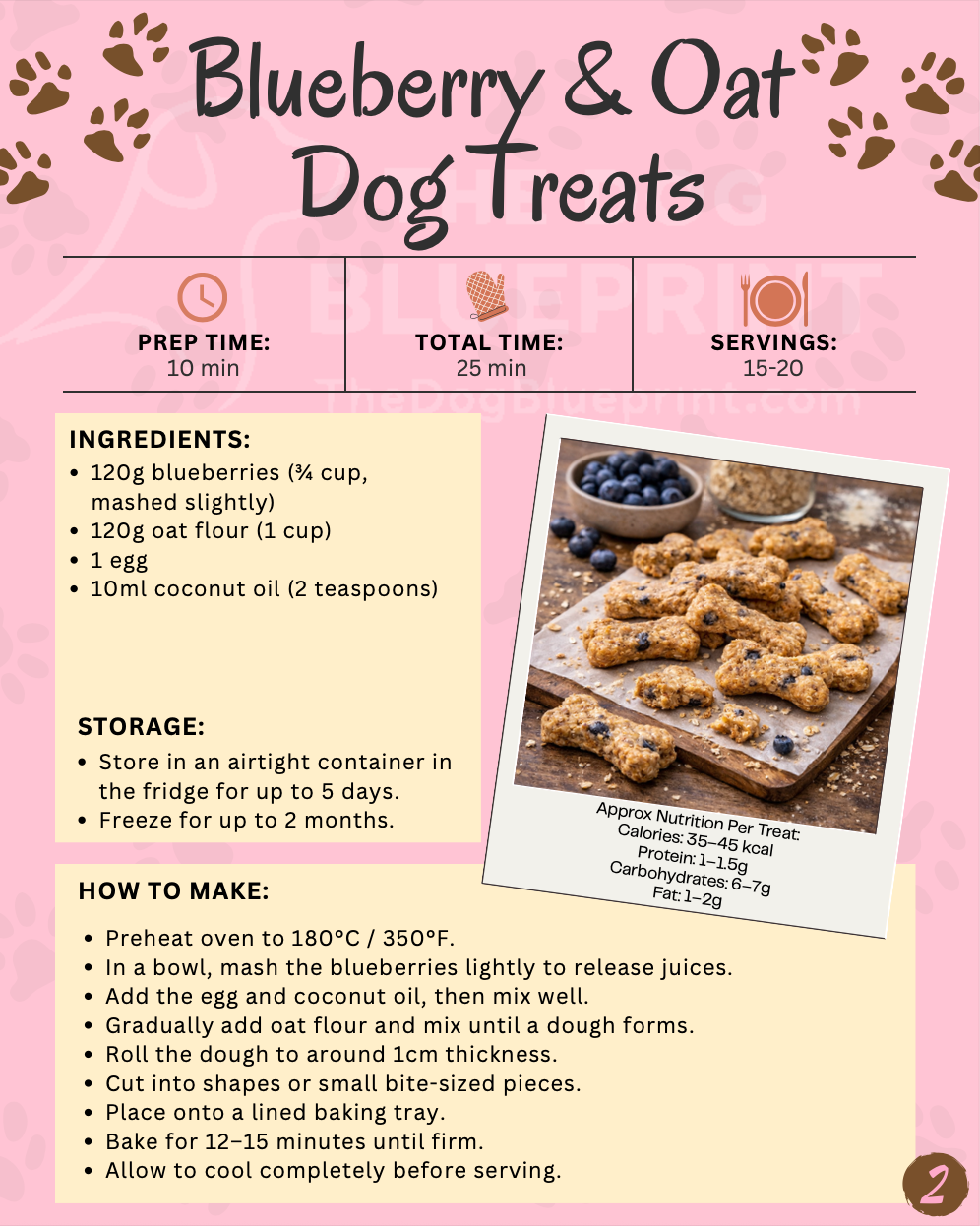 Blueberry & Oat Dog Treats

PREP TIME:
10 min

TOTAL TIME:
25 min

SERVINGS:
15-20

INGREDIENTS:
• 120g blueberries (¾ cup, mashed slightly)
• 120g oat flour (1 cup)
• 1 egg
• 10ml coconut oil (2 teaspoons)

STORAGE:
• Store in an airtight container in the fridge for up to 5 days.
• Freeze for up to 2 months.

Approx Nutrition Per Treat:
Calories: 35–45 kcal
Protein: 1–1.5g
Carbohydrates: 6–7g
Fat: 1–2g

HOW TO MAKE:
• Preheat oven to 180°C / 350°F.
• In a bowl, mash the blueberries lightly to release juices.
• Add the egg and coconut oil, then mix well.
• Gradually add oat flour and mix until a dough forms.
• Roll the dough to around 1cm thickness.
• Cut into shapes or small bite-sized pieces.
• Place onto a lined baking tray.
• Bake for 12–15 minutes until firm.
• Allow to cool completely before serving.

2

THE DOG BLUEPRINT
TheDogBlueprint.com